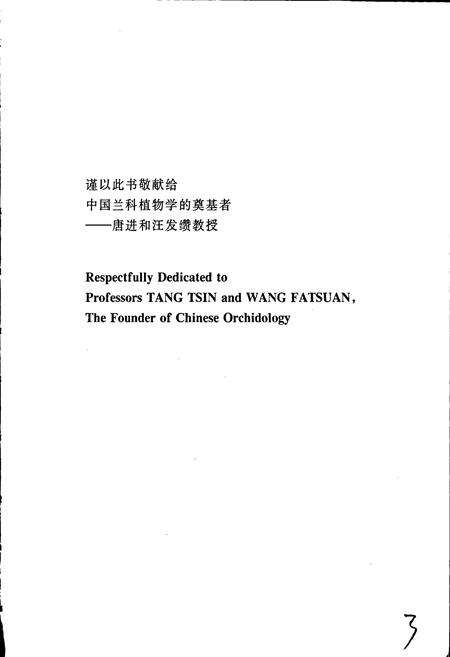 谨以此书敬献给
中国兰科植物学的奠基者
——唐进和汪发缵教授

Respectfully Dedicated to
Professors TANG TSIN and WANG FATSUAN,
The Founder of Chinese Orchidology

3